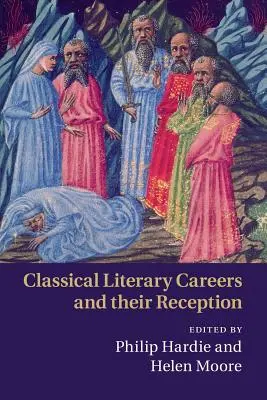 Classical Literary Careers and their Reception

EDITED BY

Philip Hardie and Helen Moore